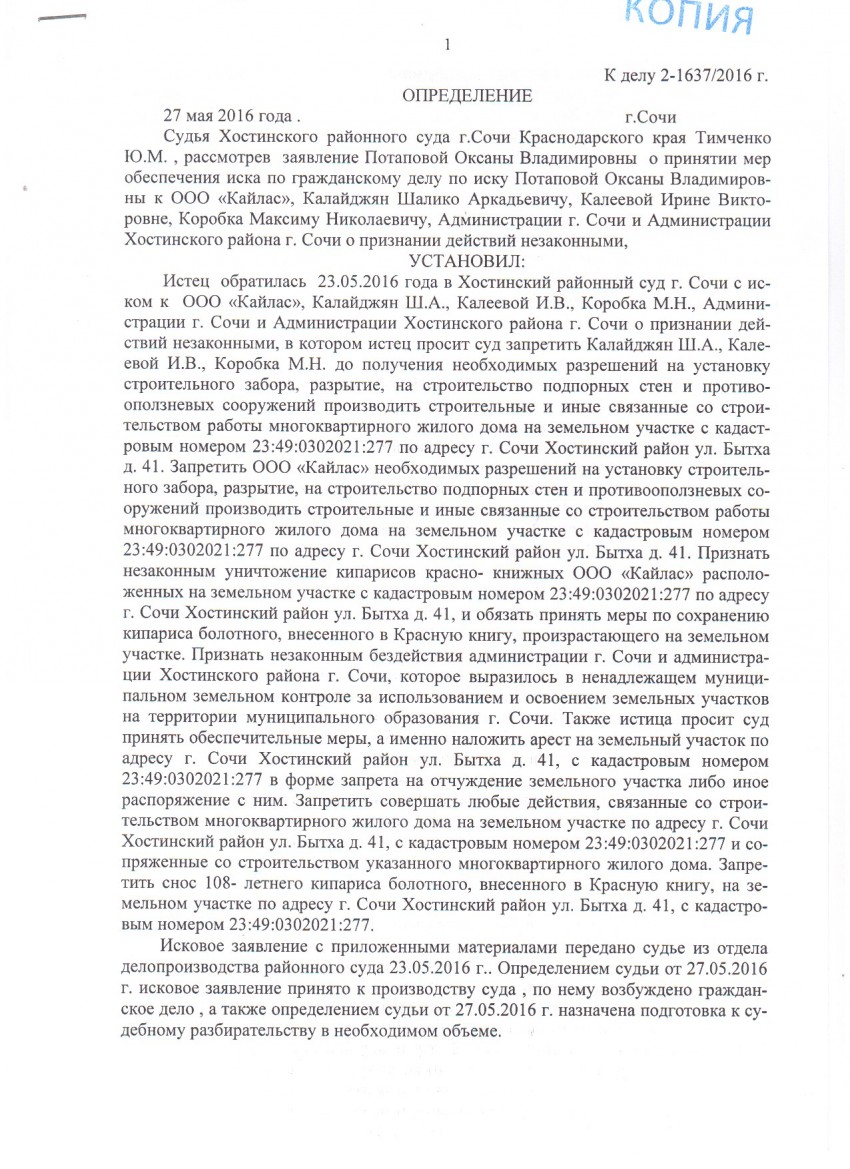 КОПИЯ

1

К делу 2-1637/2016 г.

ОПРЕДЕЛЕНИЕ

27 мая 2016 года . г.Сочи

Судья Хостинского районного суда г.Сочи Краснодарского края Тимченко Ю.М. , рассмотрев заявление Потаповой Оксаны Владимировны о принятии мер обеспечения иска по гражданскому делу по иску Потаповой Оксаны Владимировны к ООО «Кайлас», Калайджян Шалико Аркадьевичу, Калеевой Ирине Викторовне, Коробка Максиму Николаевичу, Администрации г. Сочи и Администрации Хостинского района г. Сочи о признании действий незаконными,

УСТАНОВИЛ:

Истец обратилась 23.05.2016 года в Хостинский районный суд г. Сочи с иском к ООО «Кайлас», Калайджян Ш.А., Калеевой И.В., Коробка М.Н., Администрации г. Сочи и Администрации Хостинского района г. Сочи о признании действий незаконными, в котором истец просит суд запретить Калайджян Ш.А., Калеевой И.В., Коробка М.Н. до получения необходимых разрешений на установку строительного забора, разрытие, на строительство подпорных стен и противооползневых сооружений производить строительные и иные связанные со строительством работы многоквартирного жилого дома на земельном участке с кадастровым номером 23:49:0302021:277 по адресу г. Сочи Хостинский район ул. Бытха д. 41. Запретить ООО «Кайлас» необходимых разрешений на установку строительного забора, разрытие, на строительство подпорных стен и противооползневых сооружений производить строительные и иные связанные со строительством работы многоквартирного жилого дома на земельном участке с кадастровым номером 23:49:0302021:277 по адресу г. Сочи Хостинский район ул. Бытха д. 41. Признать незаконным уничтожение кипарисов красно- книжных ООО «Кайлас» расположенных на земельном участке с кадастровым номером 23:49:0302021:277 по адресу г. Сочи Хостинский район ул. Бытха д. 41, и обязать принять меры по сохранению кипариса болотного, внесенного в Красную книгу, произрастающего на земельном участке. Признать незаконным бездействия администрации г. Сочи и администрации Хостинского района г. Сочи, которое выразилось в ненадлежащем муниципальном земельном контроле за использованием и освоением земельных участков на территории муниципального образования г. Сочи. Также истица просит суд принять обеспечительные меры, а именно наложить арест на земельный участок по адресу г. Сочи Хостинский район ул. Бытха д. 41, с кадастровым номером 23:49:0302021:277 в форме запрета на отчуждение земельного участка либо иное распоряжение с ним. Запретить совершать любые действия, связанные со строительством многоквартирного жилого дома на земельном участке по адресу г. Сочи Хостинский район ул. Бытха д. 41, с кадастровым номером 23:49:0302021:277 и сопряженные со строительством указанного многоквартирного жилого дома. Запретить снос 108- летнего кипариса болотного, внесенного в Красную книгу, на земельном участке по адресу г. Сочи Хостинский район ул. Бытха д. 41, с кадастровым номером 23:49:0302021:277.

Исковое заявление с приложенными материалами передано судье из отдела делопроизводства районного суда 23.05.2016 г.. Определением судьи от 27.05.2016 г. исковое заявление принято к производству суда , по нему возбуждено гражданское дело , а также определением судьи от 27.05.2016 г. назначена подготовка к судебному разбирательству в необходимом объеме.